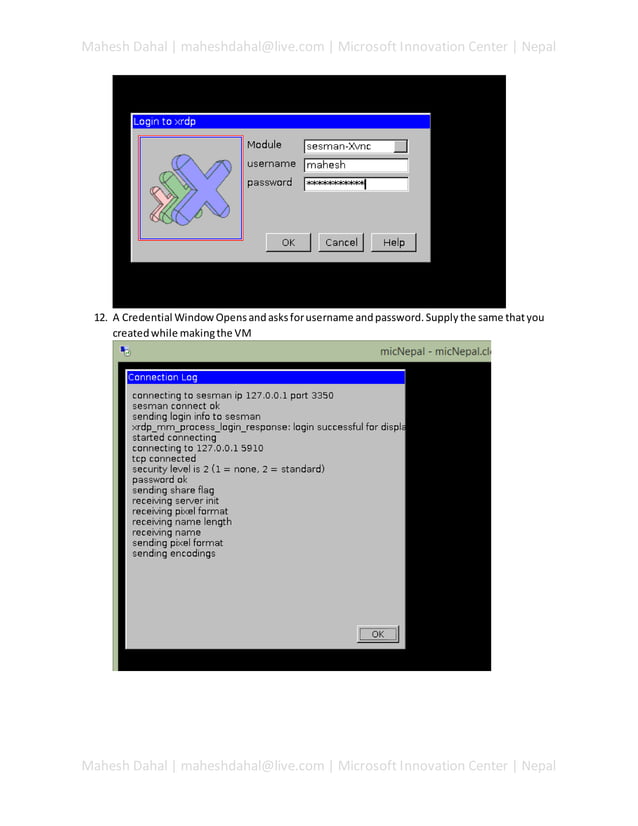 Mahesh Dahal | maheshdahal@live.com | Microsoft Innovation Center | Nepal

Login to xrdp

Module sesman-Xvnc
username mahesh
password ************

OK Cancel Help

12. A Credential Window Opens and asks for username and password. Supply the same that you created while making the VM

micNepal - micNepal.cl

Connection Log

connecting to sesman ip 127.0.0.1 port 3350
sesman connect ok
sending login info to sesman
xrdp_mm_process_login_response: login successful for displa
started connecting
connecting to 127.0.0.1 5910
tcp connected
security level is 2 (1 = none, 2 = standard)
password ok
sending share flag
receiving server init
receiving pixel format
receiving name length
receiving name
sending pixel format
sending encodings

OK

Mahesh Dahal | maheshdahal@live.com | Microsoft Innovation Center | Nepal